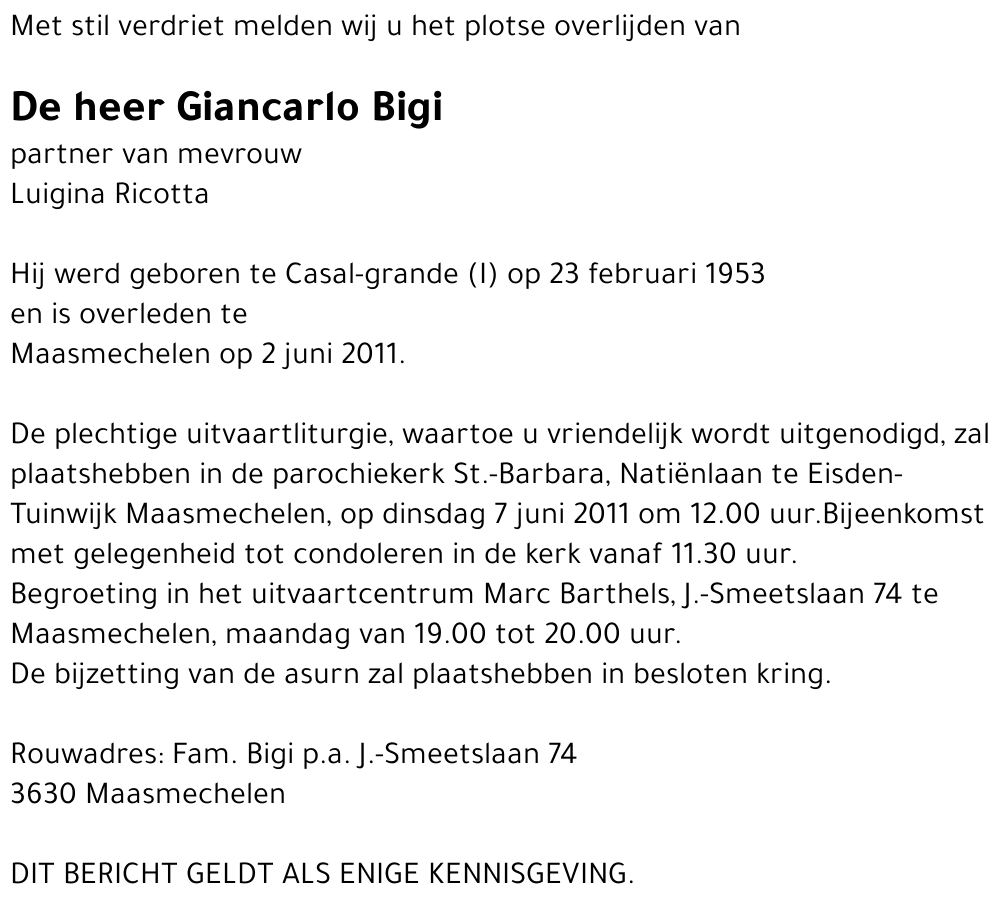 Met stil verdriet melden wij u het plotse overlijden van

De heer Giancarlo Bigi
partner van mevrouw
Luigina Ricotta

Hij werd geboren te Casal-grande (I) op 23 februari 1953
en is overleden te
Maasmechelen op 2 juni 2011.

De plechtige uitvaartliturgie, waartoe u vriendelijk wordt uitgenodigd, zal plaatshebben in de parochiekerk St.-Barbara, Natiënlaan te Eisden-Tuinwijk Maasmechelen, op dinsdag 7 juni 2011 om 12.00 uur.Bijeenkomst met gelegenheid tot condoleren in de kerk vanaf 11.30 uur.
Begroeting in het uitvaartcentrum Marc Barthels, J.-Smeetslaan 74 te Maasmechelen, maandag van 19.00 tot 20.00 uur.
De bijzetting van de asurn zal plaatshebben in besloten kring.

Rouwadres: Fam. Bigi p.a. J.-Smeetslaan 74
3630 Maasmechelen

DIT BERICHT GELDT ALS ENIGE KENNISGEVING.